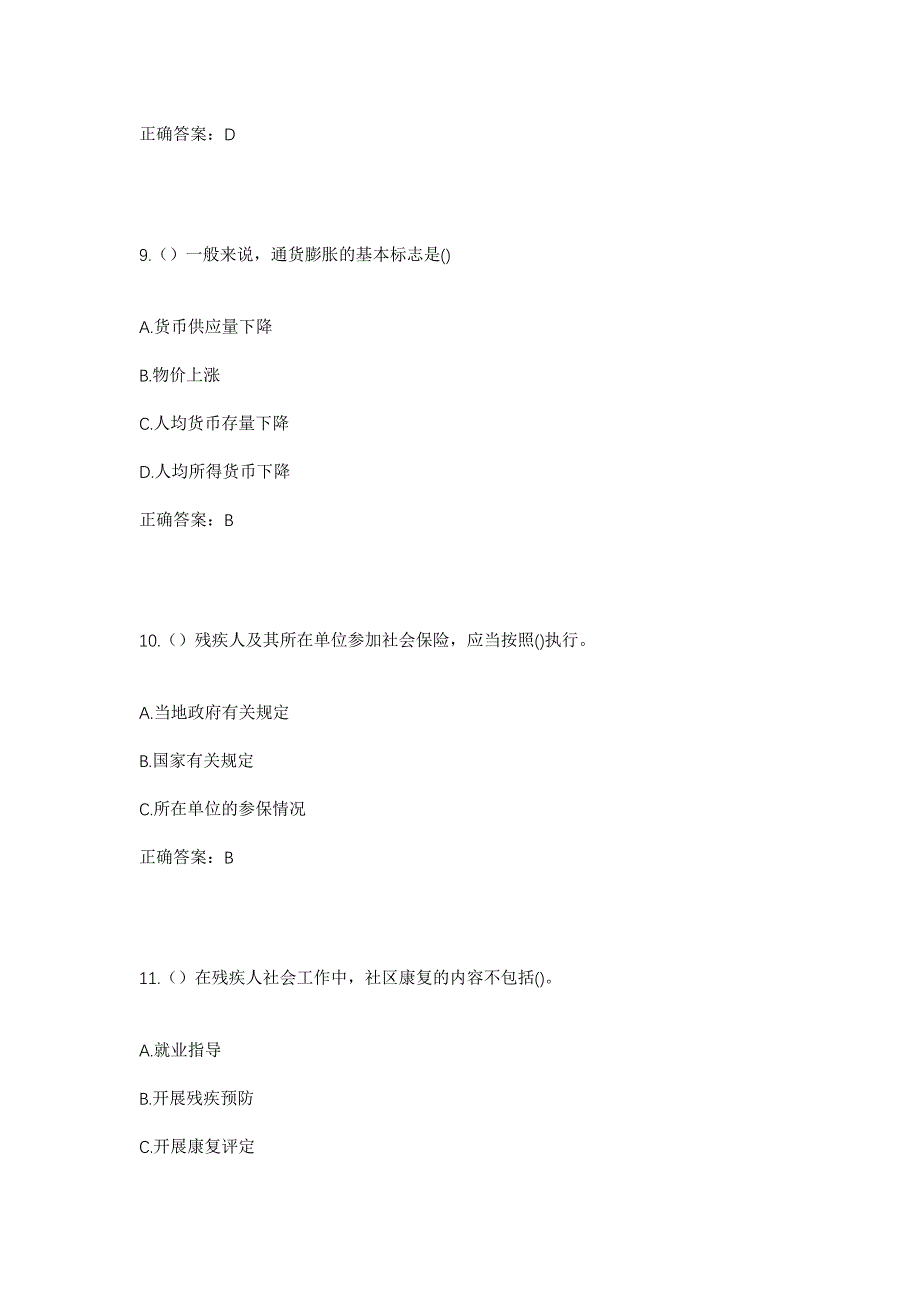 正确答案：D

9.（）一般来说，通货膨胀的基本标志是()

A.货币供应量下降

B.物价上涨

C.人均货币存量下降

D.人均所得货币下降

正确答案：B

10.（）残疾人及其所在单位参加社会保险，应当按照()执行。

A.当地政府有关规定

B.国家有关规定

C.所在单位的参保情况

正确答案：B

11.（）在残疾人社会工作中，社区康复的内容不包括()。

A.就业指导

B.开展残疾预防

C.开展康复评定